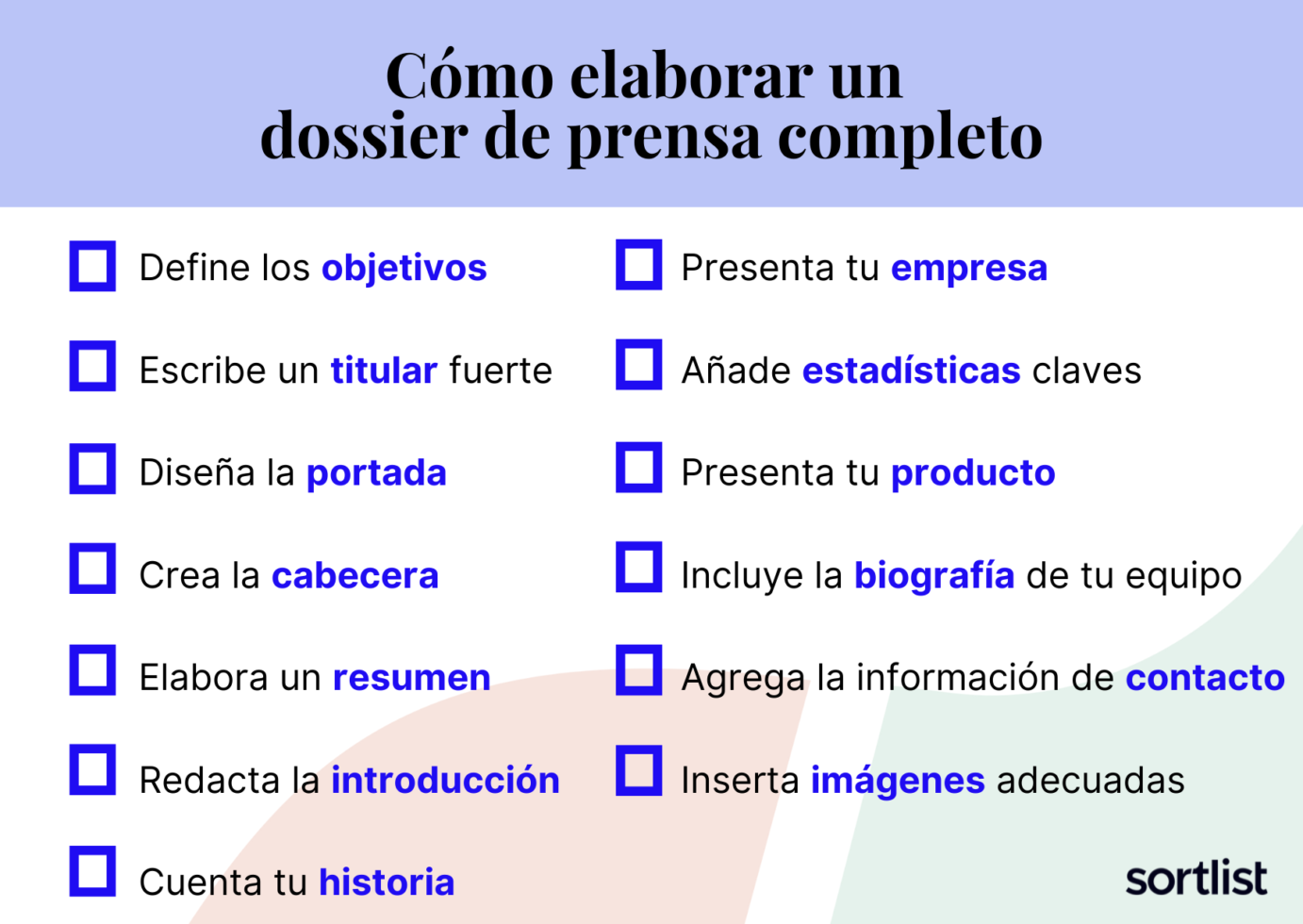 Cómo elaborar un dossier de prensa completo

Define los objetivos

Escribe un titular fuerte

Diseña la portada

Crea la cabecera

Elabora un resumen

Redacta la introducción

Cuenta tu historia

Presenta tu empresa

Añade estadísticas claves

Presenta tu producto

Incluye la biografía de tu equipo

Agrega la información de contacto

Inserta imágenes adecuadas

sortlist